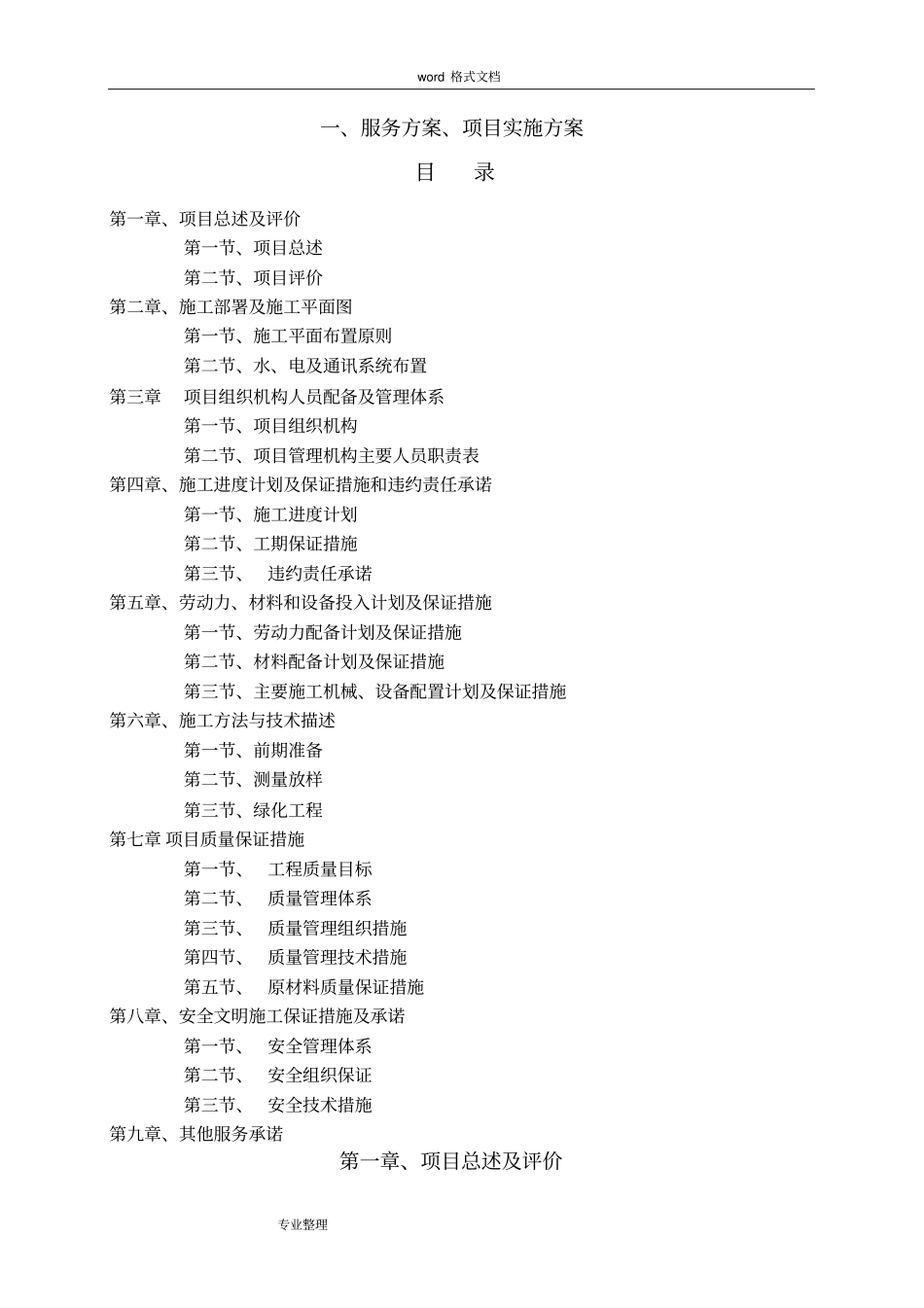 word 格式文档

一、服务方案、项目实施方案

目 录

第一章、项目总述及评价

第一节、项目总述

第二节、项目评价

第二章、施工部署及施工平面图

第一节、施工平面布置原则

第二节、水、电及通讯系统布置

第三章 项目组织机构人员配备及管理体系

第一节、项目组织机构

第二节、项目管理机构主要人员职责表

第四章、施工进度计划及保证措施和违约责任承诺

第一节、施工进度计划

第二节、工期保证措施

第三节、 违约责任承诺

第五章、劳动力、材料和设备投入计划及保证措施

第一节、劳动力配备计划及保证措施

第二节、材料配备计划及保证措施

第三节、主要施工机械、设备配置计划及保证措施

第六章、施工方法与技术描述

第一节、前期准备

第二节、测量放样

第三节、绿化工程

第七章 项目质量保证措施

第一节、 工程质量目标

第二节、 质量管理体系

第三节、 质量管理组织措施

第四节、 质量管理技术措施

第五节、 原材料质量保证措施

第八章、安全文明施工保证措施及承诺

第一节、 安全管理体系

第二节、 安全组织保证

第三节、 安全技术措施

第九章、其他服务承诺

第一章、项目总述及评价

专业整理